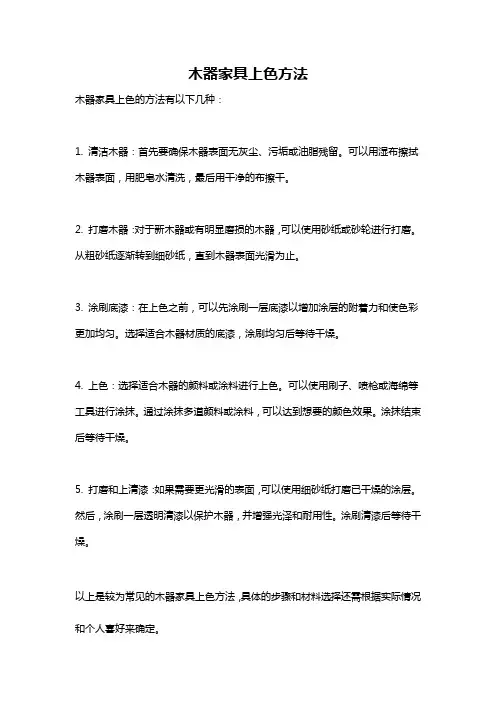 木器家具上色方法

木器家具上色的方法有以下几种：

1. 清洁木器：首先要确保木器表面无灰尘、污垢或油脂残留。可以用湿布擦拭木器表面，用肥皂水清洗，最后用干净的布擦干。

2. 打磨木器：对于新木器或有明显磨损的木器，可以使用砂纸或砂轮进行打磨。从粗砂纸逐渐转到细砂纸，直到木器表面光滑为止。

3. 涂刷底漆：在上色之前，可以先涂刷一层底漆以增加涂层的附着力和使色彩更加均匀。选择适合木器材质的底漆，涂刷均匀后等待干燥。

4. 上色：选择适合木器的颜料或涂料进行上色。可以使用刷子、喷枪或海绵等工具进行涂抹。通过涂抹多道颜料或涂料，可以达到想要的颜色效果。涂抹结束后等待干燥。

5. 打磨和上清漆：如果需要更光滑的表面，可以使用细砂纸打磨已干燥的涂层。然后，涂刷一层透明清漆以保护木器，并增强光泽和耐用性。涂刷清漆后等待干燥。

以上是较为常见的木器家具上色方法，具体的步骤和材料选择还需根据实际情况和个人喜好来确定。